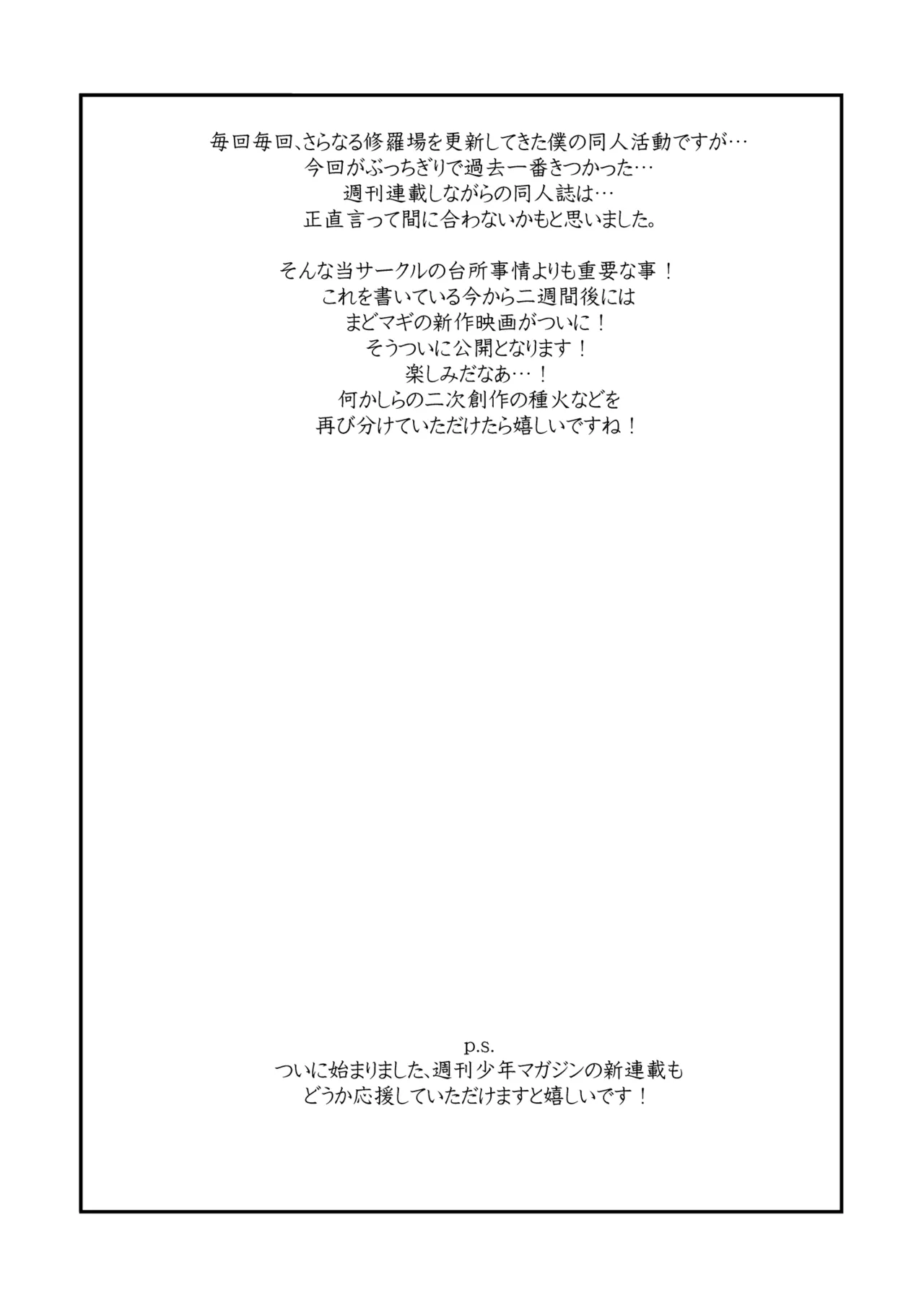 毎回毎回、さらなる修羅場を更新してきた僕の同人活動ですが…
今回がぶっちぎりで過去一番きつかった…
週刊連載しながらの同人誌は…
正直言って間に合わないかもと思いました。

そんな当サークルの台所事情よりも重要な事！
これを書いている今から二週間後には
まどマギの新作映画がついに！
そうついに公開となります！
楽しみだなあ…！
何かしらの二次創作の種火などを
再び分けていただけたら嬉しいですね！

p.s.
ついに始まりました、週刊少年マガジンの新連載も
どうか応援していただけますと嬉しいです！